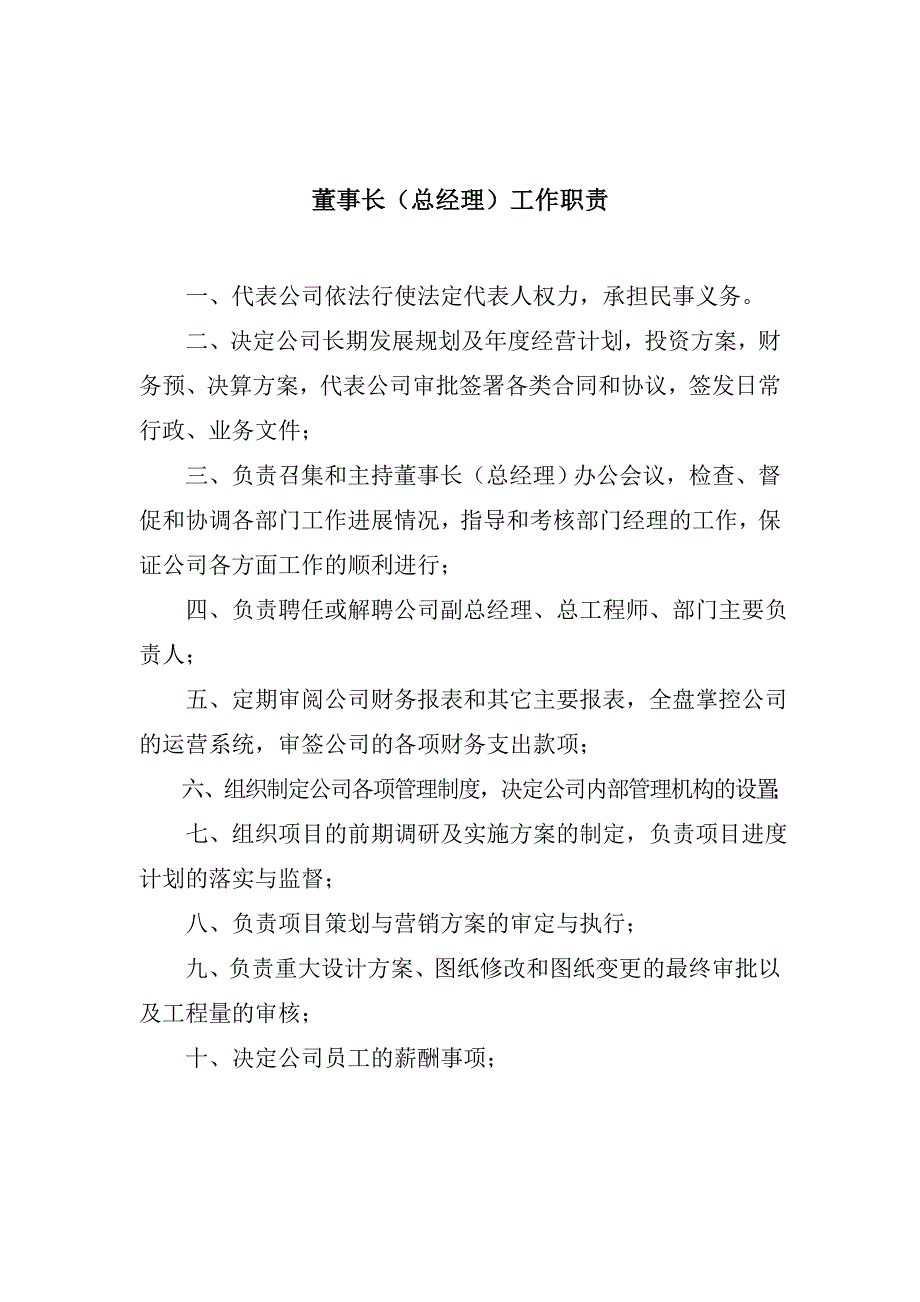 董事长（总经理）工作职责

一、代表公司依法行使法定代表人权力，承担民事义务。

二、决定公司长期发展规划及年度经营计划，投资方案，财务预、决算方案，代表公司审批签署各类合同和协议，签发日常行政、业务文件；

三、负责召集和主持董事长（总经理）办公会议，检查、督促和协调各部门工作进展情况，指导和考核部门经理的工作，保证公司各方面工作的顺利进行；

四、负责聘任或解聘公司副总经理、总工程师、部门主要负责人；

五、定期审阅公司财务报表和其它主要报表，全盘掌控公司的运营系统，审签公司的各项财务支出款项；

六、组织制定公司各项管理制度，决定公司内部管理机构的设置；

七、组织项目的前期调研及实施方案的制定，负责项目进度计划的落实与监督；

八、负责项目策划与营销方案的审定与执行；

九、负责重大设计方案、图纸修改和图纸变更的最终审批以及工程量的审核；

十、决定公司员工的薪酬事项；